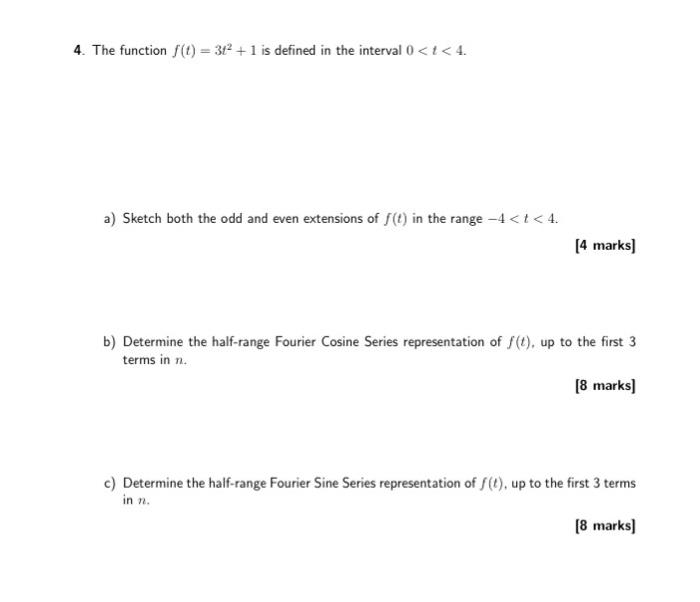 4. The function $f(t) = 3t^2 + 1$ is defined in the interval $0 < t < 4$.

a) Sketch both the odd and even extensions of $f(t)$ in the range $-4 < t < 4$.

[4 marks]

b) Determine the half-range Fourier Cosine Series representation of $f(t)$, up to the first 3 terms in $n$.

[8 marks]

c) Determine the half-range Fourier Sine Series representation of $f(t)$, up to the first 3 terms in $n$.

[8 marks]